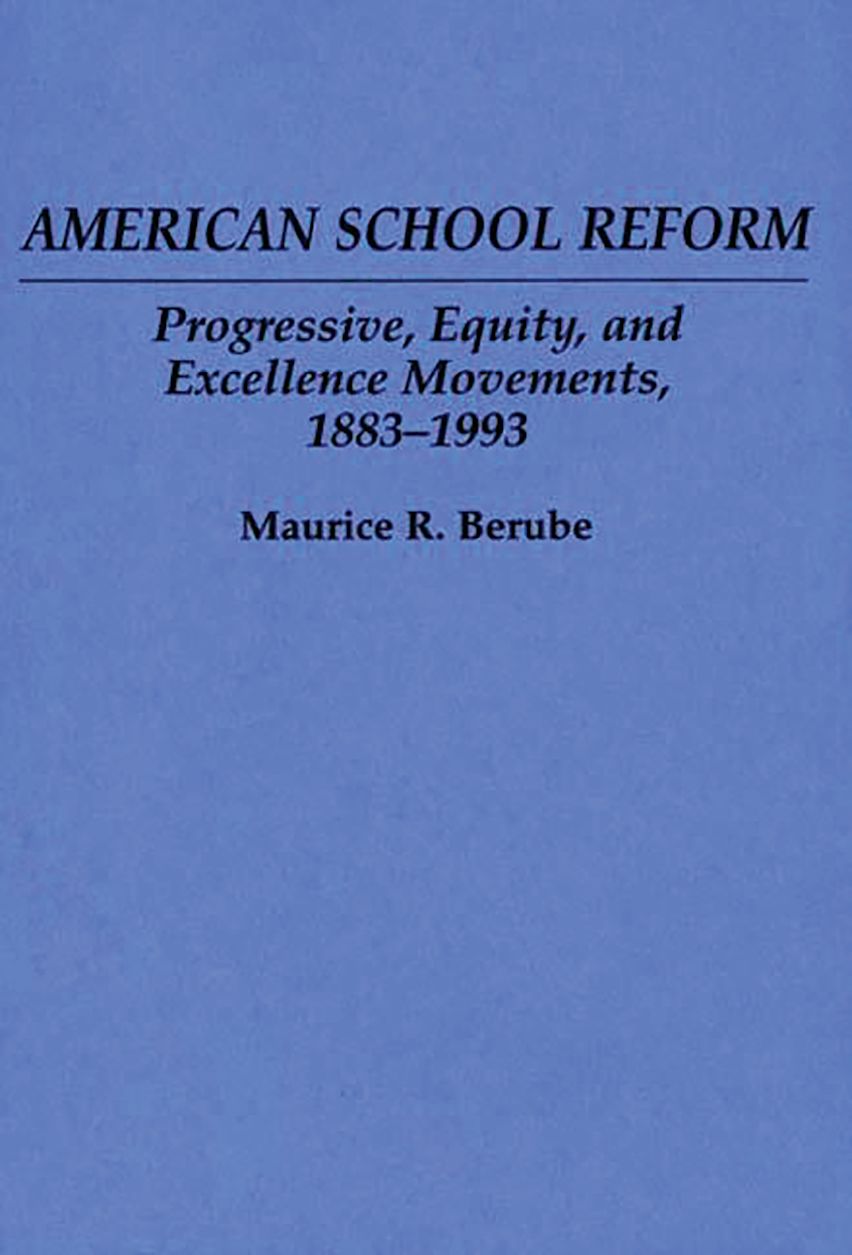 AMERICAN SCHOOL REFORM

Progressive, Equity, and Excellence Movements, 1883–1993

Maurice R. Berube